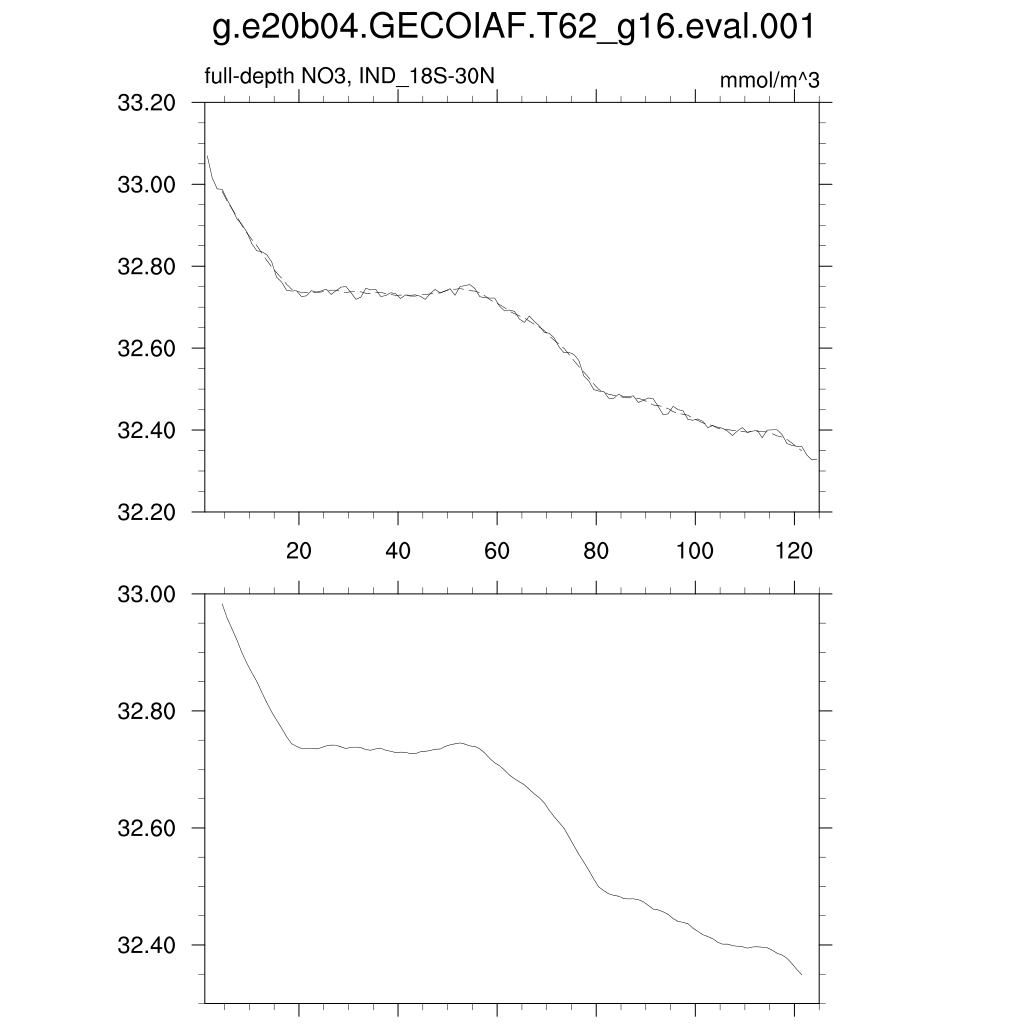 g.e20b04.GECOIAF.T62_g16.eval.001

full-depth NO3, IND_18S-30N

mmol/m^3

33.20
33.00
32.80
32.60
32.40
32.20

20 40 60 80 100 120

33.00
32.80
32.60
32.40